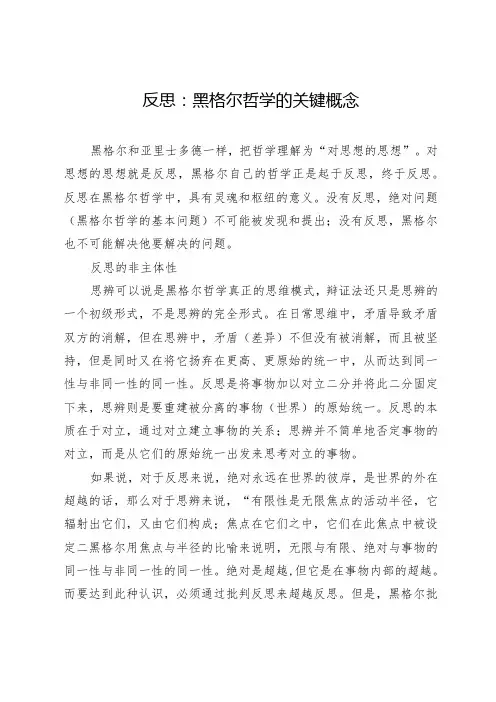 反思：黑格尔哲学的关键概念

黑格尔和亚里士多德一样，把哲学理解为“对思想的思想”。对思想的思想就是反思，黑格尔自己的哲学正是起于反思，终于反思。反思在黑格尔哲学中，具有灵魂和枢纽的意义。没有反思，绝对问题（黑格尔哲学的基本问题）不可能被发现和提出；没有反思，黑格尔也不可能解决他要解决的问题。

反思的非主体性

思辨可以说是黑格尔哲学真正的思维模式，辩证法还只是思辨的一个初级形式，不是思辨的完全形式。在日常思维中，矛盾导致矛盾双方的消解，但在思辨中，矛盾（差异）不但没有被消解，而且被坚持，但是同时又在将它扬弃在更高、更原始的统一中，从而达到同一性与非同一性的同一性。反思是将事物加以对立二分并将此二分固定下来，思辨则是要重建被分离的事物（世界）的原始统一。反思的本质在于对立，通过对立建立事物的关系；思辨并不简单地否定事物的对立，而是从它们的原始统一出发来思考对立的事物。

如果说，对于反思来说，绝对永远在世界的彼岸，是世界的外在超越的话，那么对于思辨来说，“有限性是无限焦点的活动半径，它辐射出它们，又由它们构成；焦点在它们之中，它们在此焦点中被设定二黑格尔用焦点与半径的比喻来说明，无限与有限、绝对与事物的同一性与非同一性的同一性。绝对是超越，但它是在事物内部的超越。而要达到此种认识，必须通过批判反思来超越反思。但是，黑格尔批